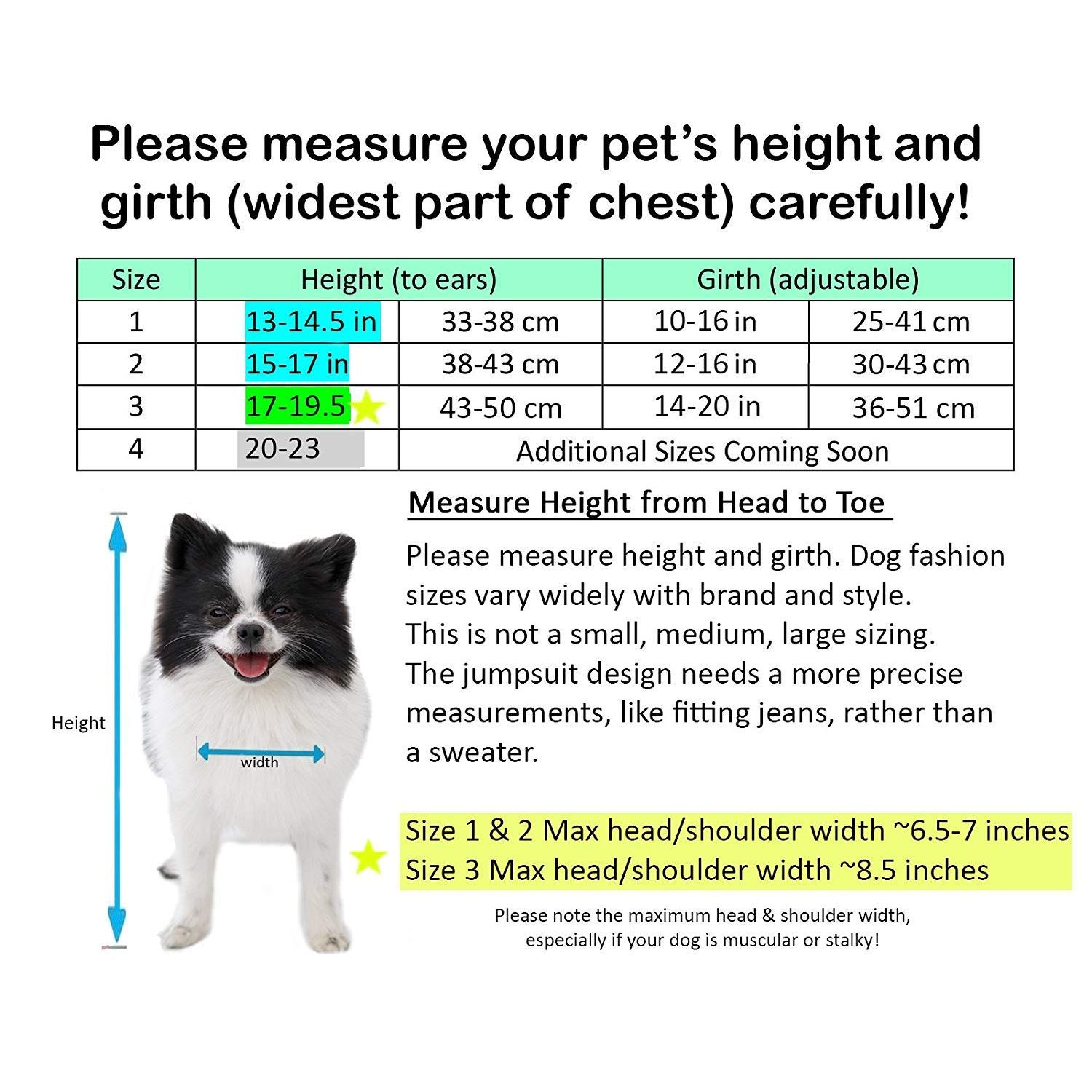 Please measure your pet's height and girth (widest part of chest) carefully!

| Size | Height (to ears) | | Girth (adjustable) | |
|---|---|---|---|---|
| 1 | 13-14.5 in | 33-38 cm | 10-16 in | 25-41 cm |
| 2 | 15-17 in | 38-43 cm | 12-16 in | 30-43 cm |
| 3 | 17-19.5 | 43-50 cm | 14-20 in | 36-51 cm |
| 4 | 20-23 | Additional Sizes Coming Soon | | |

Height

width

Measure Height from Head to Toe

Please measure height and girth. Dog fashion sizes vary widely with brand and style. This is not a small, medium, large sizing. The jumpsuit design needs a more precise measurements, like fitting jeans, rather than a sweater.

Size 1 & 2 Max head/shoulder width ~6.5-7 inches
Size 3 Max head/shoulder width ~8.5 inches

Please note the maximum head & shoulder width, especially if your dog is muscular or stalky!